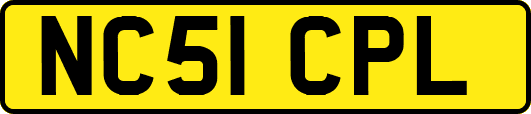 NC51 CPL